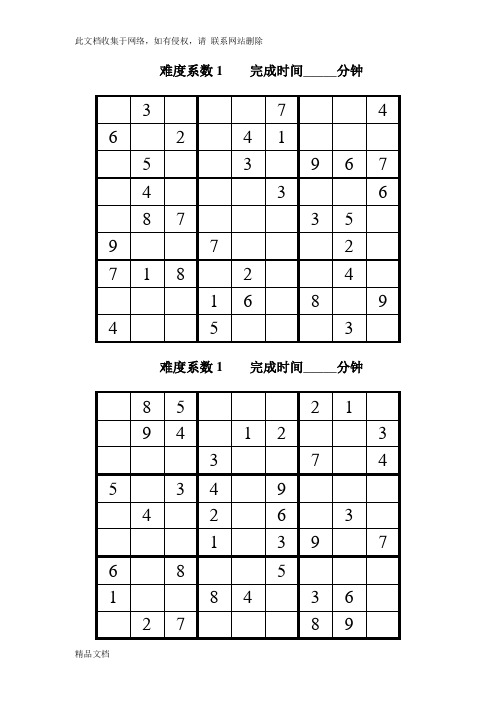 此文档收集于网络，如有侵权，请 联系网站删除

难度系数 1　　完成时间_____分钟

| | | | | | | | | |
|---|---|---|---|---|---|---|---|---|
| | 3 | | | | 7 | | | 4 |
| 6 | | 2 | | 4 | 1 | | | |
| | 5 | | | 3 | | 9 | 6 | 7 |
| | 4 | | | | 3 | | | 6 |
| | 8 | 7 | | | | 3 | 5 | |
| 9 | | | 7 | | | | 2 | |
| 7 | 1 | 8 | | 2 | | | 4 | |
| | | | 1 | 6 | | 8 | | 9 |
| 4 | | | 5 | | | | 3 | |

难度系数 1　　完成时间_____分钟

| | | | | | | | | |
|---|---|---|---|---|---|---|---|---|
| | 8 | 5 | | | | 2 | 1 | |
| | 9 | 4 | | 1 | 2 | | | 3 |
| | | | 3 | | | 7 | | 4 |
| 5 | | 3 | 4 | | 9 | | | |
| | 4 | | 2 | | 6 | | 3 | |
| | | | 1 | | 3 | 9 | | 7 |
| 6 | | 8 | | | 5 | | | |
| 1 | | | 8 | 4 | | 3 | 6 | |
| | 2 | 7 | | | | 8 | 9 | |

精品文档